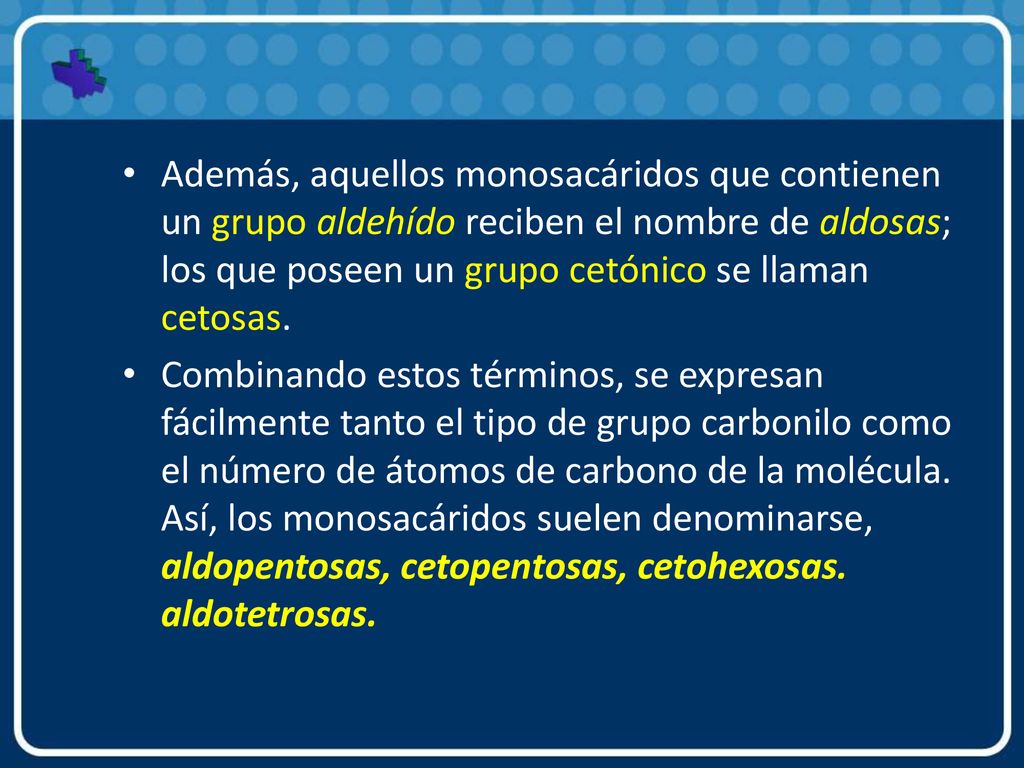 • Además, aquellos monosacáridos que contienen un grupo aldehído reciben el nombre de aldosas; los que poseen un grupo cetónico se llaman cetosas.

• Combinando estos términos, se expresan fácilmente tanto el tipo de grupo carbonilo como el número de átomos de carbono de la molécula. Así, los monosacáridos suelen denominarse, aldopentosas, cetopentosas, cetohexosas. aldotetrosas.